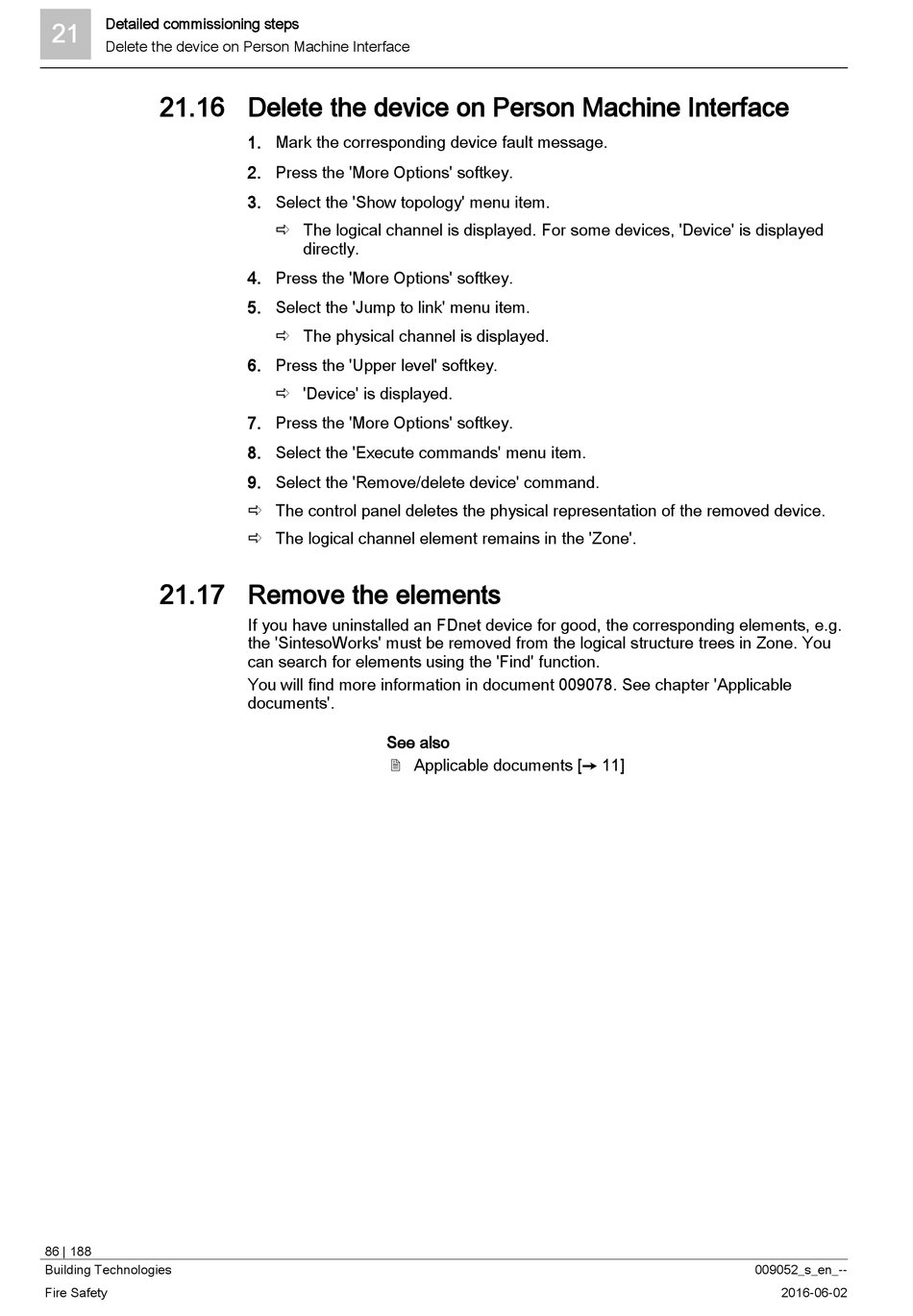 21

Detailed commissioning steps

Delete the device on Person Machine Interface

21.16 Delete the device on Person Machine Interface

1. Mark the corresponding device fault message.

2. Press the 'More Options' softkey.

3. Select the 'Show topology' menu item.

⇨ The logical channel is displayed. For some devices, 'Device' is displayed directly.

4. Press the 'More Options' softkey.

5. Select the 'Jump to link' menu item.

⇨ The physical channel is displayed.

6. Press the 'Upper level' softkey.

⇨ 'Device' is displayed.

7. Press the 'More Options' softkey.

8. Select the 'Execute commands' menu item.

9. Select the 'Remove/delete device' command.

⇨ The control panel deletes the physical representation of the removed device.

⇨ The logical channel element remains in the 'Zone'.

21.17 Remove the elements

If you have uninstalled an FDnet device for good, the corresponding elements, e.g. the 'SintesoWorks' must be removed from the logical structure trees in Zone. You can search for elements using the 'Find' function.

You will find more information in document 009078. See chapter 'Applicable documents'.

See also

Applicable documents [→ 11]

86 | 188

Building Technologies

Fire Safety

009052_s_en_--

2016-06-02